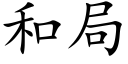 和局